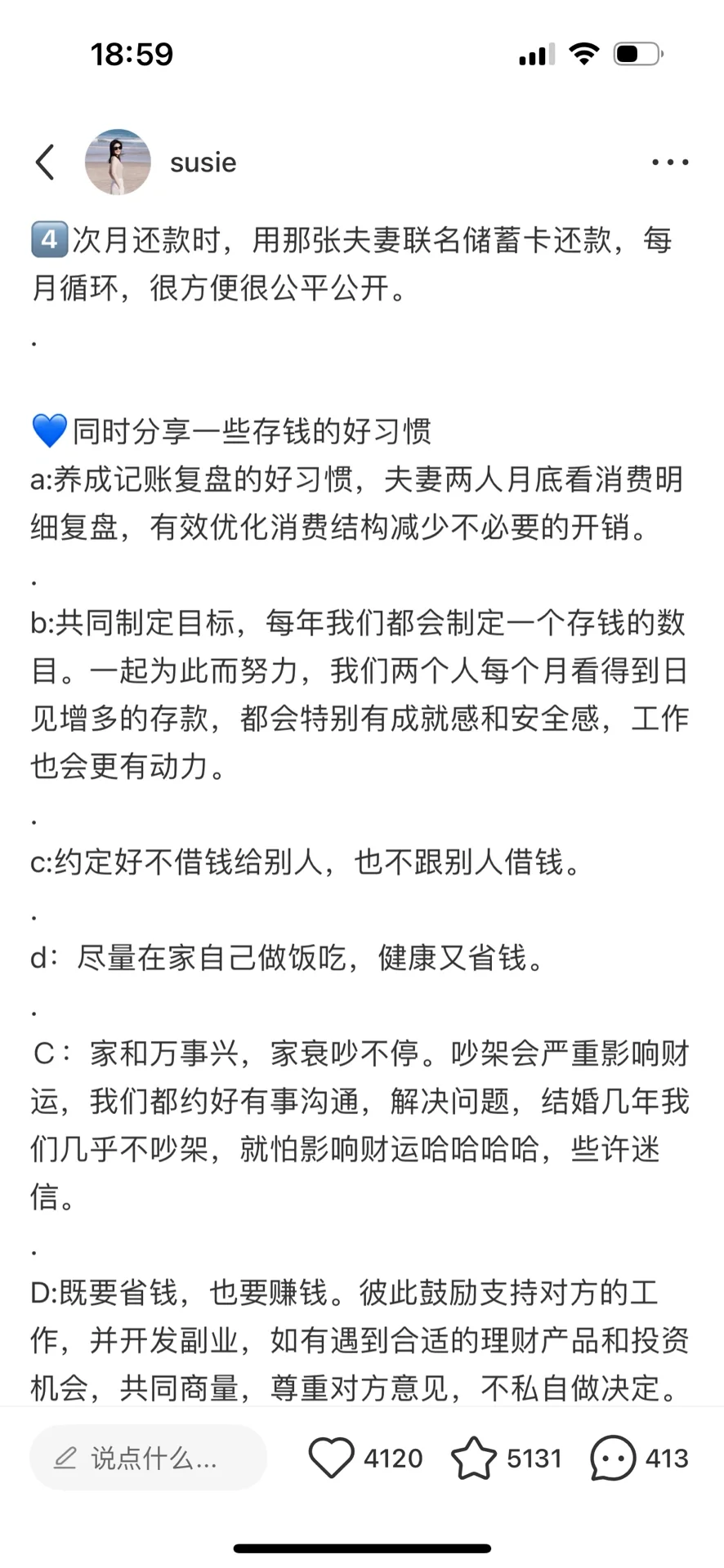 18:59

susie

4️⃣次月还款时，用那张夫妻联名储蓄卡还款，每月循环，很方便很公平公开。

.

💙同时分享一些存钱的好习惯
a:养成记账复盘的好习惯，夫妻两人月底看消费明细复盘，有效优化消费结构减少不必要的开销。
.
b:共同制定目标，每年我们都会制定一个存钱的数目。一起为此而努力，我们两个人每个月看得到日见增多的存款，都会特别有成就感和安全感，工作也会更有动力。
.
c:约定好不借钱给别人，也不跟别人借钱。
.
d：尽量在家自己做饭吃，健康又省钱。
.
C：家和万事兴，家衰吵不停。吵架会严重影响财运，我们都约好有事沟通，解决问题，结婚几年我们几乎不吵架，就怕影响财运哈哈哈哈，些许迷信。
.
D:既要省钱，也要赚钱。彼此鼓励支持对方的工作，并开发副业，如有遇到合适的理财产品和投资机会，共同商量，尊重对方意见，不私自做决定。

说点什么...
4120
5131
413